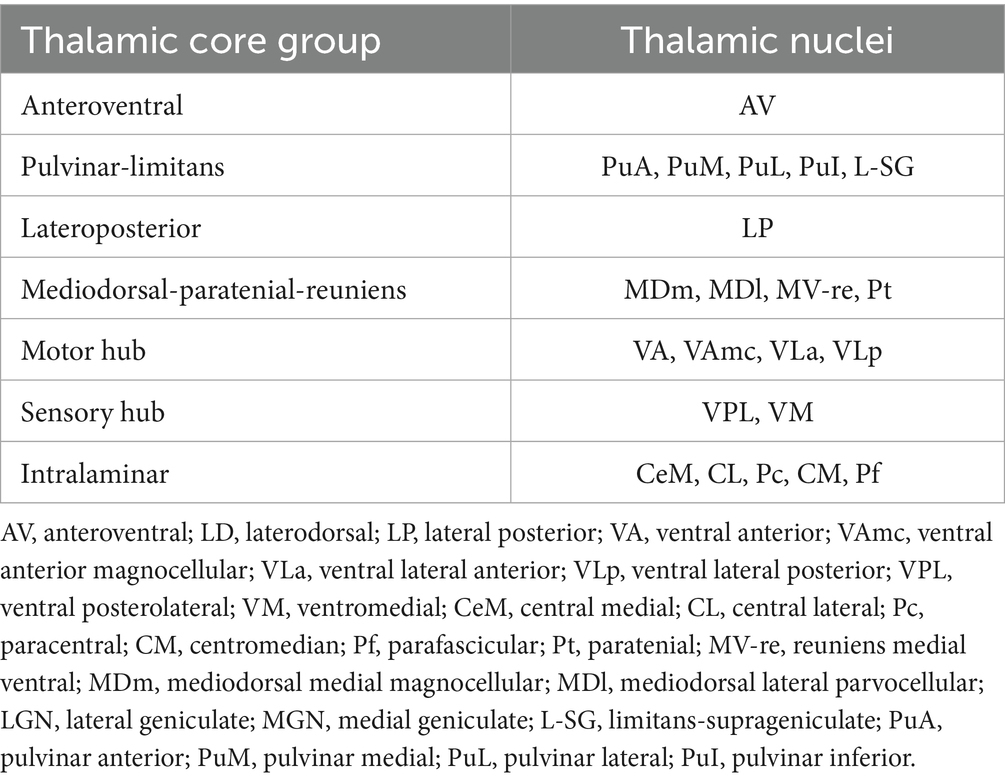 | Thalamic core group | Thalamic nuclei |
|---|---|
| Anteroventral | AV |
| Pulvinar-limitans | PuA, PuM, PuL, PuI, L-SG |
| Lateroposterior | LP |
| Mediodorsal-paratenial-reuniens | MDm, MDl, MV-re, Pt |
| Motor hub | VA, VAmc, VLa, VLp |
| Sensory hub | VPL, VM |
| Intralaminar | CeM, CL, Pc, CM, Pf |

AV, anteroventral; LD, laterodorsal; LP, lateral posterior; VA, ventral anterior; VAmc, ventral anterior magnocellular; VLa, ventral lateral anterior; VLp, ventral lateral posterior; VPL, ventral posterolateral; VM, ventromedial; CeM, central medial; CL, central lateral; Pc, paracentral; CM, centromedian; Pf, parafascicular; Pt, paratenial; MV-re, reuniens medial ventral; MDm, mediodorsal medial magnocellular; MDl, mediodorsal lateral parvocellular; LGN, lateral geniculate; MGN, medial geniculate; L-SG, limitans-suprageniculate; PuA, pulvinar anterior; PuM, pulvinar medial; PuL, pulvinar lateral; PuI, pulvinar inferior.